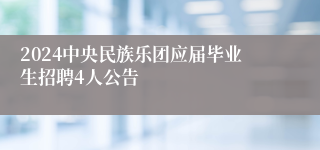 2024中央民族乐团应届毕业生招聘4人公告